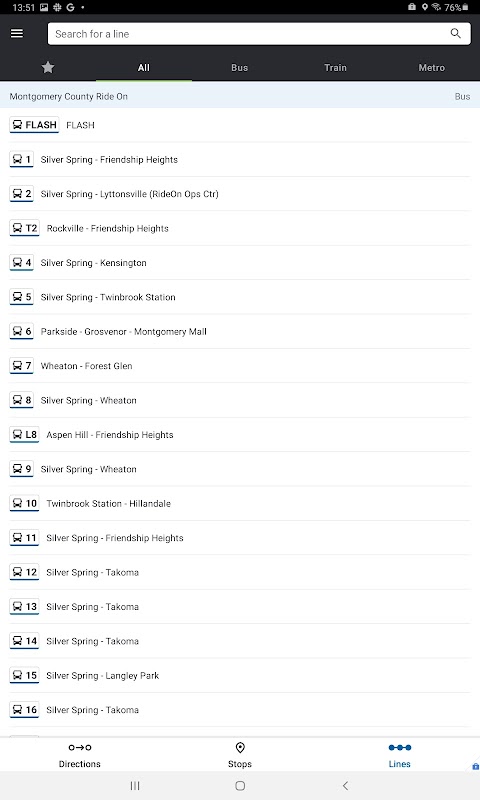 13:51 G •
76%

Search for a line

All
Bus
Train
Metro

Montgomery County Ride On
Bus

FLASH FLASH

1 Silver Spring - Friendship Heights

2 Silver Spring - Lyttonsville (RideOn Ops Ctr)

T2 Rockville - Friendship Heights

4 Silver Spring - Kensington

5 Silver Spring - Twinbrook Station

6 Parkside - Grosvenor - Montgomery Mall

7 Wheaton - Forest Glen

8 Silver Spring - Wheaton

L8 Aspen Hill - Friendship Heights

9 Silver Spring - Wheaton

10 Twinbrook Station - Hillandale

11 Silver Spring - Friendship Heights

12 Silver Spring - Takoma

13 Silver Spring - Takoma

14 Silver Spring - Takoma

15 Silver Spring - Langley Park

16 Silver Spring - Takoma

Directions
Stops
Lines